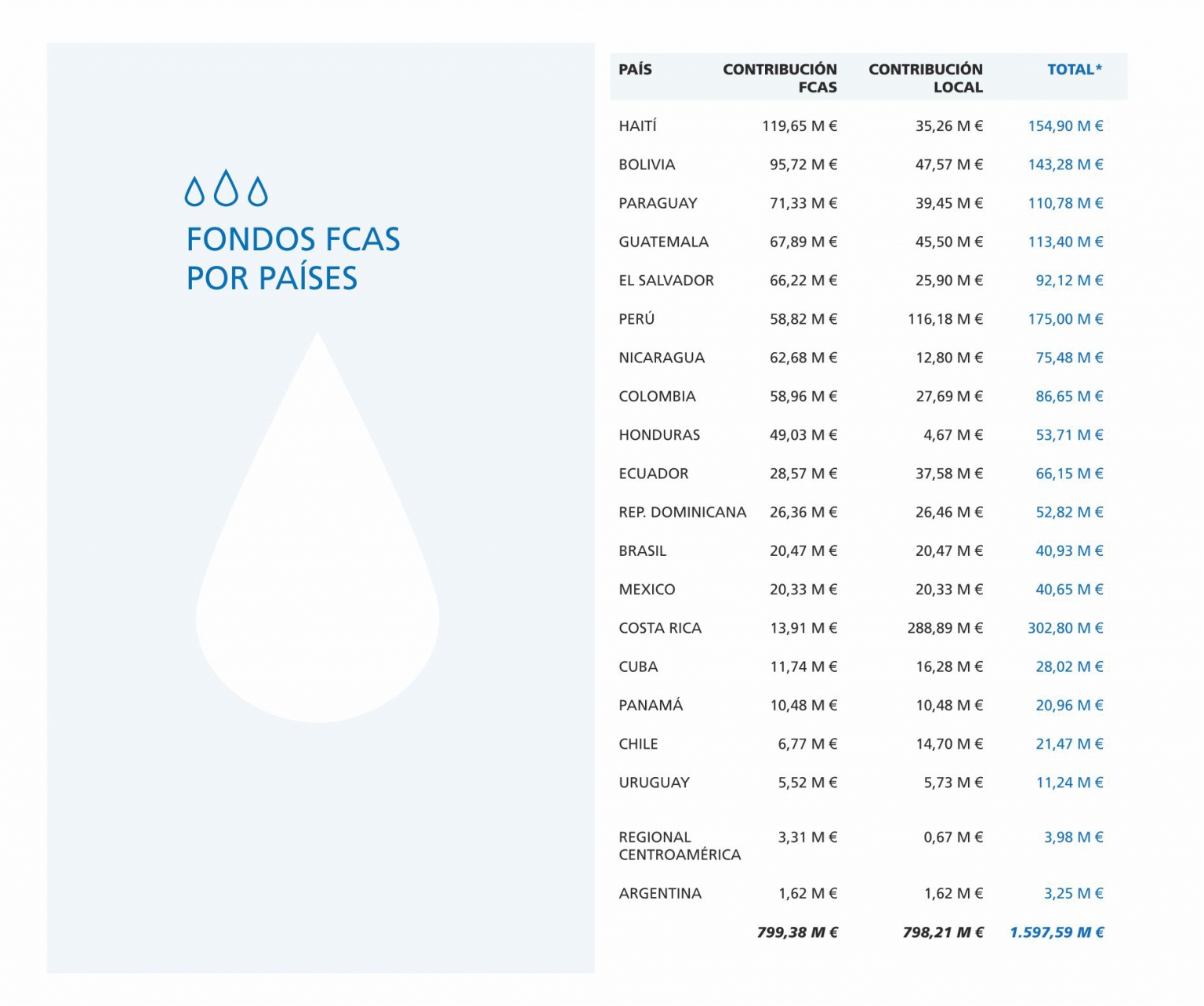 FONDOS FCAS POR PAÍSES

| PAÍS | CONTRIBUCIÓN FCAS | CONTRIBUCIÓN LOCAL | TOTAL* |
|---|---|---|---|
| HAITÍ | 119,65 M € | 35,26 M € | 154,90 M € |
| BOLIVIA | 95,72 M € | 47,57 M € | 143,28 M € |
| PARAGUAY | 71,33 M € | 39,45 M € | 110,78 M € |
| GUATEMALA | 67,89 M € | 45,50 M € | 113,40 M € |
| EL SALVADOR | 66,22 M € | 25,90 M € | 92,12 M € |
| PERÚ | 58,82 M € | 116,18 M € | 175,00 M € |
| NICARAGUA | 62,68 M € | 12,80 M € | 75,48 M € |
| COLOMBIA | 58,96 M € | 27,69 M € | 86,65 M € |
| HONDURAS | 49,03 M € | 4,67 M € | 53,71 M € |
| ECUADOR | 28,57 M € | 37,58 M € | 66,15 M € |
| REP. DOMINICANA | 26,36 M € | 26,46 M € | 52,82 M € |
| BRASIL | 20,47 M € | 20,47 M € | 40,93 M € |
| MEXICO | 20,33 M € | 20,33 M € | 40,65 M € |
| COSTA RICA | 13,91 M € | 288,89 M € | 302,80 M € |
| CUBA | 11,74 M € | 16,28 M € | 28,02 M € |
| PANAMÁ | 10,48 M € | 10,48 M € | 20,96 M € |
| CHILE | 6,77 M € | 14,70 M € | 21,47 M € |
| URUGUAY | 5,52 M € | 5,73 M € | 11,24 M € |
| REGIONAL CENTROAMÉRICA | 3,31 M € | 0,67 M € | 3,98 M € |
| ARGENTINA | 1,62 M € | 1,62 M € | 3,25 M € |
| | 799,38 M € | 798,21 M € | 1.597,59 M € |